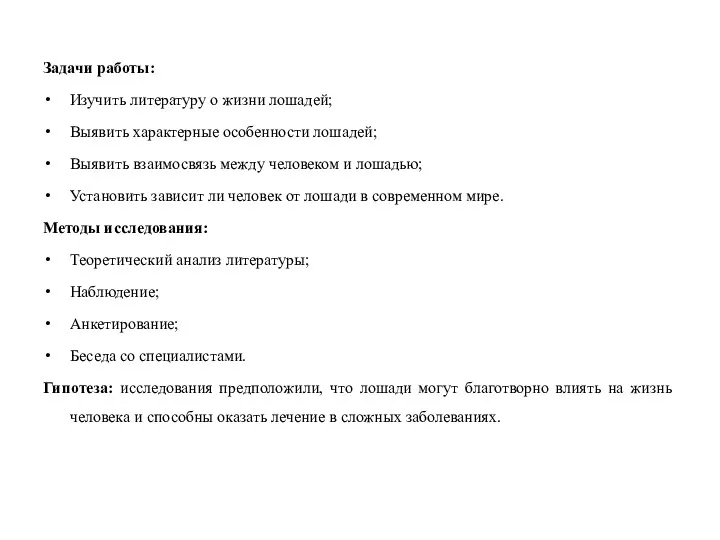 Задачи работы:

• Изучить литературу о жизни лошадей;

• Выявить характерные особенности лошадей;

• Выявить взаимосвязь между человеком и лошадью;

• Установить зависит ли человек от лошади в современном мире.

Методы исследования:

• Теоретический анализ литературы;

• Наблюдение;

• Анкетирование;

• Беседа со специалистами.

Гипотеза: исследования предположили, что лошади могут благотворно влиять на жизнь человека и способны оказать лечение в сложных заболеваниях.